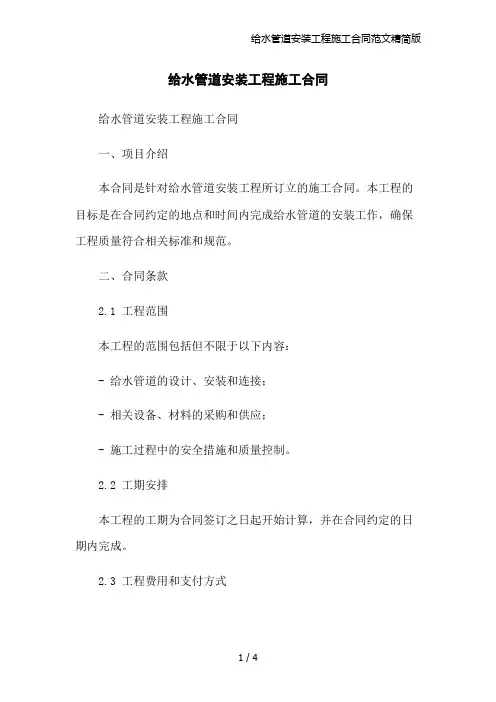 给水管道安装工程施工合同范文精简版

给水管道安装工程施工合同

给水管道安装工程施工合同

一、项目介绍

本合同是针对给水管道安装工程所订立的施工合同。本工程的目标是在合同约定的地点和时间内完成给水管道的安装工作，确保工程质量符合相关标准和规范。

二、合同条款

2.1 工程范围

本工程的范围包括但不限于以下内容：

- 给水管道的设计、安装和连接；

- 相关设备、材料的采购和供应；

- 施工过程中的安全措施和质量控制。

2.2 工期安排

本工程的工期为合同签订之日起开始计算，并在合同约定的日期内完成。

2.3 工程费用和支付方式

1 / 4